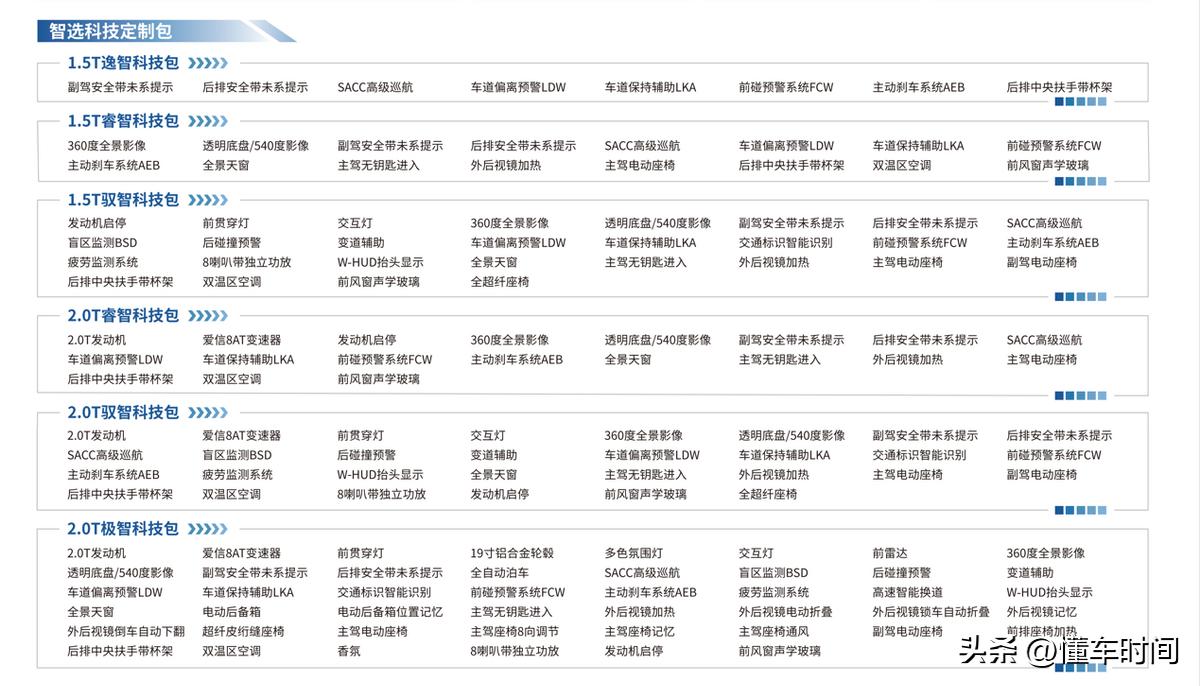 智选科技定制包

1.5T逸智科技包

副驾安全带未系提示 后排安全带未系提示 SACC高级巡航 车道偏离预警LDW 车道保持辅助LKA 前碰预警系统FCW 主动刹车系统AEB 后排中央扶手带杯架

1.5T睿智科技包

360度全景影像 透明底盘/540度影像 副驾安全带未系提示 后排安全带未系提示 SACC高级巡航 车道偏离预警LDW 车道保持辅助LKA 前碰预警系统FCW
主动刹车系统AEB 全景天窗 主驾无钥匙进入 外后视镜加热 主驾电动座椅 后排中央扶手带杯架 双温区空调 前风窗声学玻璃

1.5T驭智科技包

发动机启停 前贯穿灯 交互灯 360度全景影像 透明底盘/540度影像 副驾安全带未系提示 后排安全带未系提示 SACC高级巡航
盲区监测BSD 后碰撞预警 变道辅助 车道偏离预警LDW 车道保持辅助LKA 交通标识智能识别 前碰预警系统FCW 主动刹车系统AEB
疲劳监测系统 8喇叭带独立功放 W-HUD抬头显示 全景天窗 主驾无钥匙进入 外后视镜加热 主驾电动座椅 副驾电动座椅
后排中央扶手带杯架 双温区空调 前风窗声学玻璃 全超纤座椅

2.0T睿智科技包

2.0T发动机 爱信8AT变速器 发动机启停 360度全景影像 透明底盘/540度影像 副驾安全带未系提示 后排安全带未系提示 SACC高级巡航
车道偏离预警LDW 车道保持辅助LKA 前碰预警系统FCW 主动刹车系统AEB 全景天窗 主驾无钥匙进入 外后视镜加热 主驾电动座椅
后排中央扶手带杯架 双温区空调 前风窗声学玻璃

2.0T驭智科技包

2.0T发动机 爱信8AT变速器 前贯穿灯 交互灯 360度全景影像 透明底盘/540度影像 副驾安全带未系提示 后排安全带未系提示
SACC高级巡航 盲区监测BSD 后碰撞预警 变道辅助 车道偏离预警LDW 车道保持辅助LKA 交通标识智能识别 前碰预警系统FCW
主动刹车系统AEB 疲劳监测系统 W-HUD抬头显示 全景天窗 主驾无钥匙进入 外后视镜加热 主驾电动座椅 副驾电动座椅
后排中央扶手带杯架 双温区空调 8喇叭带独立功放 发动机启停 前风窗声学玻璃 全超纤座椅

2.0T极智科技包

2.0T发动机 爱信8AT变速器 前贯穿灯 19寸铝合金轮毂 多色氛围灯 交互灯 前雷达 360度全景影像
透明底盘/540度影像 副驾安全带未系提示 后排安全带未系提示 全自动泊车 SACC高级巡航 盲区监测BSD 后碰撞预警 变道辅助
车道偏离预警LDW 车道保持辅助LKA 交通标识智能识别 前碰预警系统FCW 主动刹车系统AEB 疲劳监测系统 高速智能换道 W-HUD抬头显示
全景天窗 电动后备箱 电动后备箱位置记忆 主驾无钥匙进入 外后视镜加热 外后视镜电动折叠 外后视镜锁车自动折叠 外后视镜记忆
外后视镜倒车自动下翻 超纤皮绗缝座椅 主驾电动座椅 主驾座椅8向调节 主驾座椅记忆 主驾座椅通风 副驾电动座椅 前排座椅加热
后排中央扶手带杯架 双温区空调 香氛 8喇叭带独立功放 发动机启停 前风窗声学玻璃

头条 @懂车时间